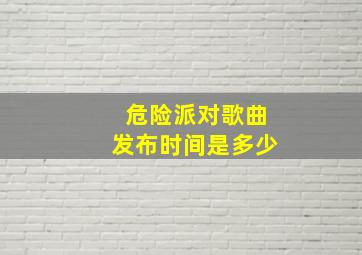 危险派对歌曲
发布时间是多少